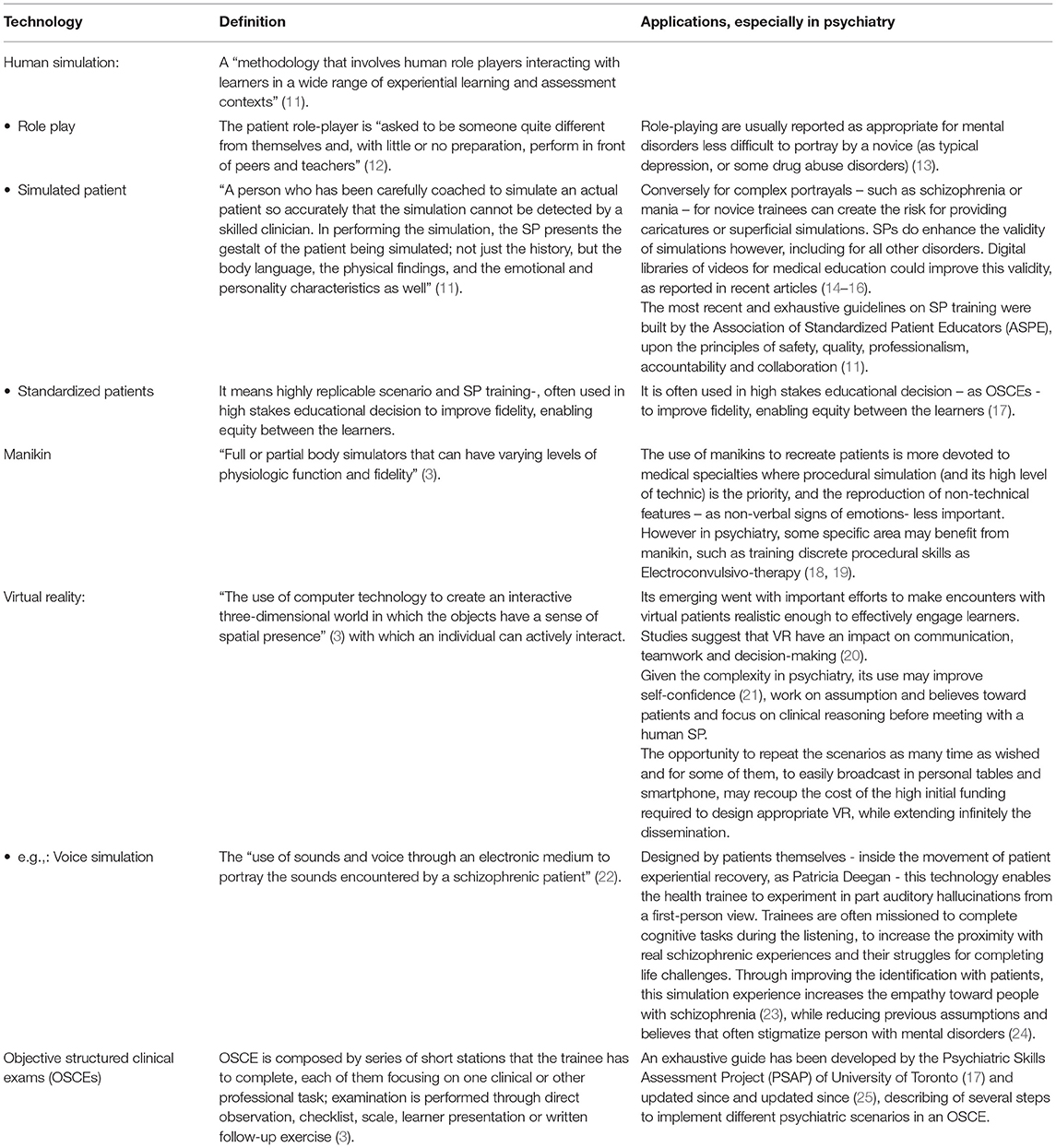 | Technology | Definition | Applications, especially in psychiatry |
|---|---|---|
| Human simulation: | A "methodology that involves human role players interacting with learners in a wide range of experiential learning and assessment contexts" (11). | |
| • Role play | The patient role-player is "asked to be someone quite different from themselves and, with little or no preparation, perform in front of peers and teachers" (12). | Role-playing are usually reported as appropriate for mental disorders less difficult to portray by a novice (as typical depression, or some drug abuse disorders) (13). |
| • Simulated patient | "A person who has been carefully coached to simulate an actual patient so accurately that the simulation cannot be detected by a skilled clinician. In performing the simulation, the SP presents the gestalt of the patient being simulated; not just the history, but the body language, the physical findings, and the emotional and personality characteristics as well" (11). | Conversely for complex portrayals – such as schizophrenia or mania – for novice trainees can create the risk for providing caricatures or superficial simulations. SPs do enhance the validity of simulations however, including for all other disorders. Digital libraries of videos for medical education could improve this validity, as reported in recent articles (14–16). The most recent and exhaustive guidelines on SP training were built by the Association of Standardized Patient Educators (ASPE), upon the principles of safety, quality, professionalism, accountability and collaboration (11). |
| • Standardized patients | It means highly replicable scenario and SP training-, often used in high stakes educational decision to improve fidelity, enabling equity between the learners. | It is often used in high stakes educational decision – as OSCEs - to improve fidelity, enabling equity between the learners (17). |
| Manikin | "Full or partial body simulators that can have varying levels of physiologic function and fidelity" (3). | The use of manikins to recreate patients is more devoted to medical specialties where procedural simulation (and its high level of technic) is the priority, and the reproduction of non-technical features – as non-verbal signs of emotions- less important. However in psychiatry, some specific area may benefit from manikin, such as training discrete procedural skills as Electroconvulsivo-therapy (18, 19). |
| Virtual reality: | "The use of computer technology to create an interactive three-dimensional world in which the objects have a sense of spatial presence" (3) with which an individual can actively interact. | Its emerging went with important efforts to make encounters with virtual patients realistic enough to effectively engage learners. Studies suggest that VR have an impact on communication, teamwork and decision-making (20). Given the complexity in psychiatry, its use may improve self-confidence (21), work on assumption and believes toward patients and focus on clinical reasoning before meeting with a human SP. The opportunity to repeat the scenarios as many time as wished and for some of them, to easily broadcast in personal tables and smartphone, may recoup the cost of the high initial funding required to design appropriate VR, while extending infinitely the dissemination. |
| • e.g.,: Voice simulation | The "use of sounds and voice through an electronic medium to portray the sounds encountered by a schizophrenic patient" (22). | Designed by patients themselves - inside the movement of patient experiential recovery, as Patricia Deegan - this technology enables the health trainee to experiment in part auditory hallucinations from a first-person view. Trainees are often missioned to complete cognitive tasks during the listening, to increase the proximity with real schizophrenic experiences and their struggles for completing life challenges. Through improving the identification with patients, this simulation experience increases the empathy toward people with schizophrenia (23), while reducing previous assumptions and believes that often stigmatize person with mental disorders (24). |
| Objective structured clinical exams (OSCEs) | OSCE is composed by series of short stations that the trainee has to complete, each of them focusing on one clinical or other professional task; examination is performed through direct observation, checklist, scale, learner presentation or written follow-up exercise (3). | An exhaustive guide has been developed by the Psychiatric Skills Assessment Project (PSAP) of University of Toronto (17) and updated since and updated since (25), describing of several steps to implement different psychiatric scenarios in an OSCE. |